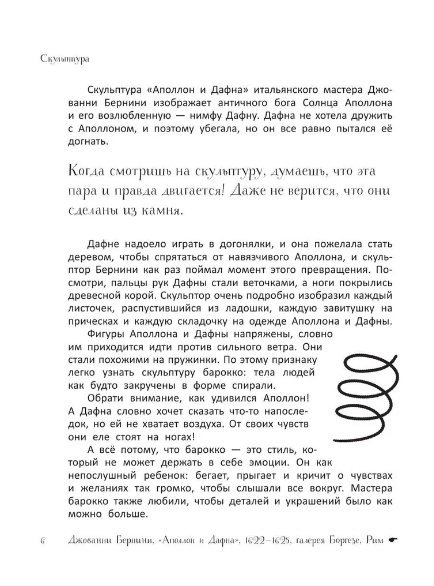 Скульптура

Скульптура «Аполлон и Дафна» итальянского мастера Джованни Бернини изображает античного бога Солнца Аполлона и его возлюбленную — нимфу Дафну. Дафна не хотела дружить с Аполлоном, и поэтому убегала, но он все равно пытался её догнать.

Когда смотришь на скульптуру, думаешь, что эта пара и правда двигается! Даже не верится, что они сделаны из камня.

Дафне надоело играть в догонялки, и она пожелала стать деревом, чтобы спрятаться от навязчивого Аполлона, и скульптор Бернини как раз поймал момент этого превращения. Посмотри, пальцы рук Дафны стали веточками, а ноги покрылись древесной корой. Скульптор очень подробно изобразил каждый листочек, распустившийся из ладошки, каждую завитушку на прическах и каждую складочку на одежде Аполлона и Дафны.

Фигуры Аполлона и Дафны напряжены, словно им приходится идти против сильного ветра. Они стали похожими на пружинки. По этому признаку легко узнать скульптуру барокко: тела людей как будто закручены в форме спирали.

Обрати внимание, как удивился Аполлон! А Дафна словно хочет сказать что-то напоследок, но ей не хватает воздуха. От своих чувств они еле стоят на ногах!

А всё потому, что барокко — это стиль, который не может держать в себе эмоции. Он как непослушный ребенок: бегает, прыгает и кричит о чувствах и желаниях так громко, чтобы слышали все вокруг. Мастера барокко также любили, чтобы деталей и украшений было как можно больше.

6 Джованни Бернини, «Аполлон и Дафна», 1622–1625, галерея Боргезе, Рим